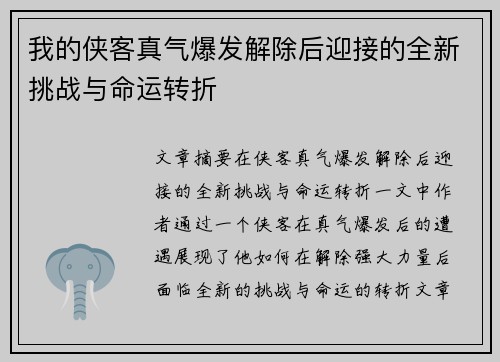 我的侠客真气爆发解除后迎接的全新挑战与命运转折

文章摘要在侠客真气爆发解除后迎接的全新挑战与命运转折一文中作者通过一个侠客在真气爆发后的遭遇展现了他如何在解除强大力量后面临全新的挑战与命运的转折文章